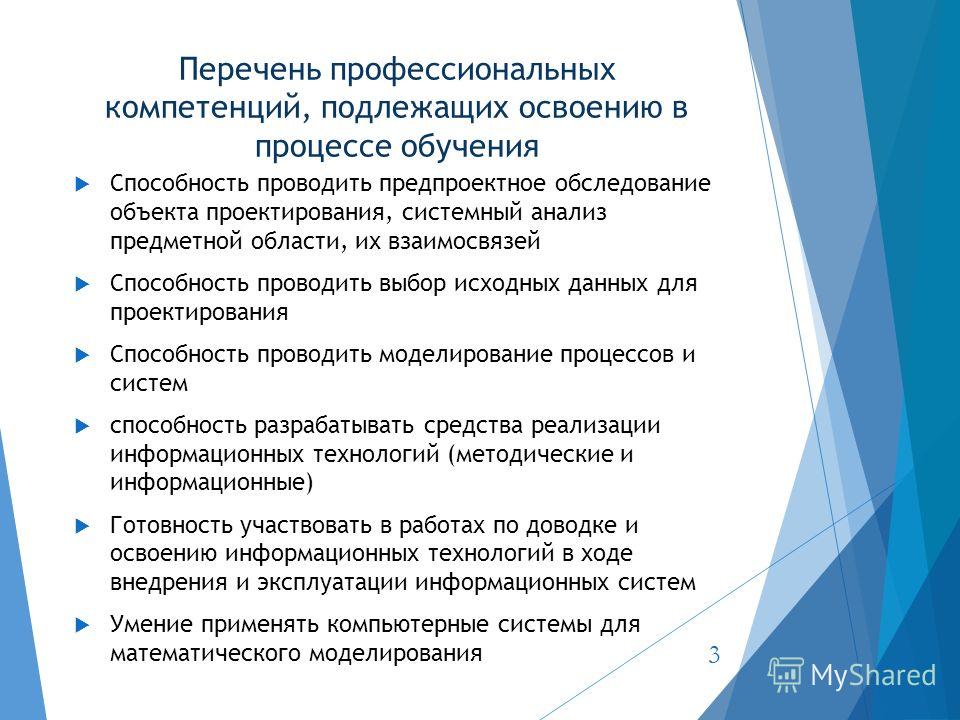 Перечень профессиональных компетенций, подлежащих освоению в процессе обучения

Способность проводить предпроектное обследование объекта проектирования, системный анализ предметной области, их взаимосвязей

Способность проводить выбор исходных данных для проектирования

Способность проводить моделирование процессов и систем

способность разрабатывать средства реализации информационных технологий (методические и информационные)

Готовность участвовать в работах по доводке и освоению информационных технологий в ходе внедрения и эксплуатации информационных систем

Умение применять компьютерные системы для математического моделирования

3

MyShared